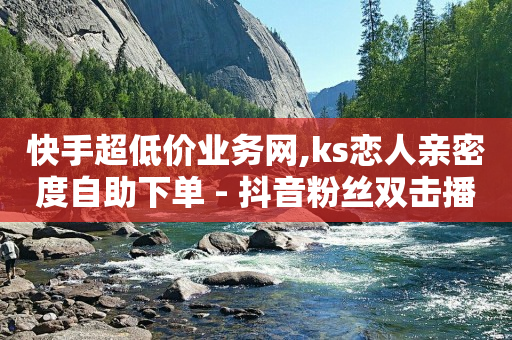 快手超低价业务网,ks恋人亲密度自助下单 - 抖音粉丝双击播